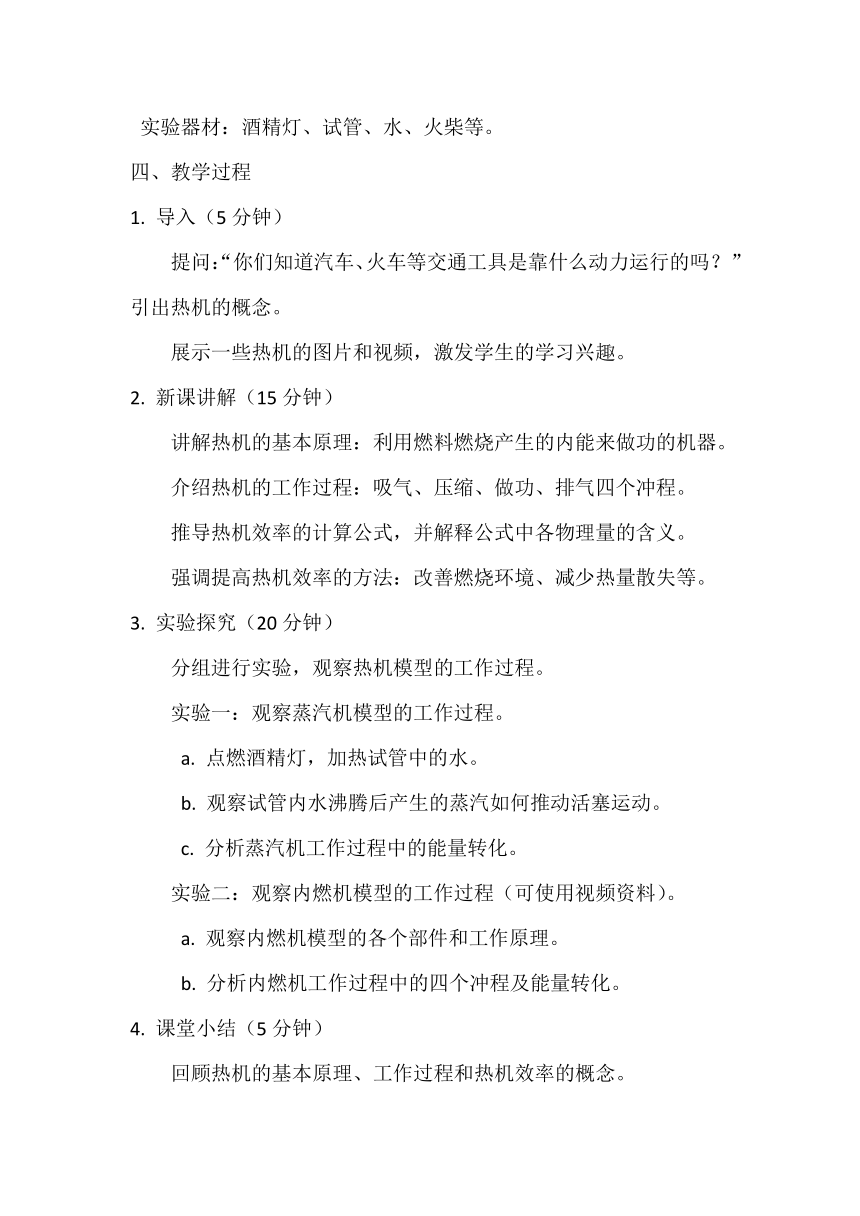 实验器材：酒精灯、试管、水、火柴等。

四、教学过程

1. 导入（5 分钟）

提问：“你们知道汽车、火车等交通工具是靠什么动力运行的吗？”引出热机的概念。

展示一些热机的图片和视频，激发学生的学习兴趣。

2. 新课讲解（15 分钟）

讲解热机的基本原理：利用燃料燃烧产生的内能来做功的机器。

介绍热机的工作过程：吸气、压缩、做功、排气四个冲程。

推导热机效率的计算公式，并解释公式中各物理量的含义。

强调提高热机效率的方法：改善燃烧环境、减少热量散失等。

3. 实验探究（20 分钟）

分组进行实验，观察热机模型的工作过程。

实验一：观察蒸汽机模型的工作过程。

a. 点燃酒精灯，加热试管中的水。

b. 观察试管内水沸腾后产生的蒸汽如何推动活塞运动。

c. 分析蒸汽机工作过程中的能量转化。

实验二：观察内燃机模型的工作过程（可使用视频资料）。

a. 观察内燃机模型的各个部件和工作原理。

b. 分析内燃机工作过程中的四个冲程及能量转化。

4. 课堂小结（5 分钟）

回顾热机的基本原理、工作过程和热机效率的概念。